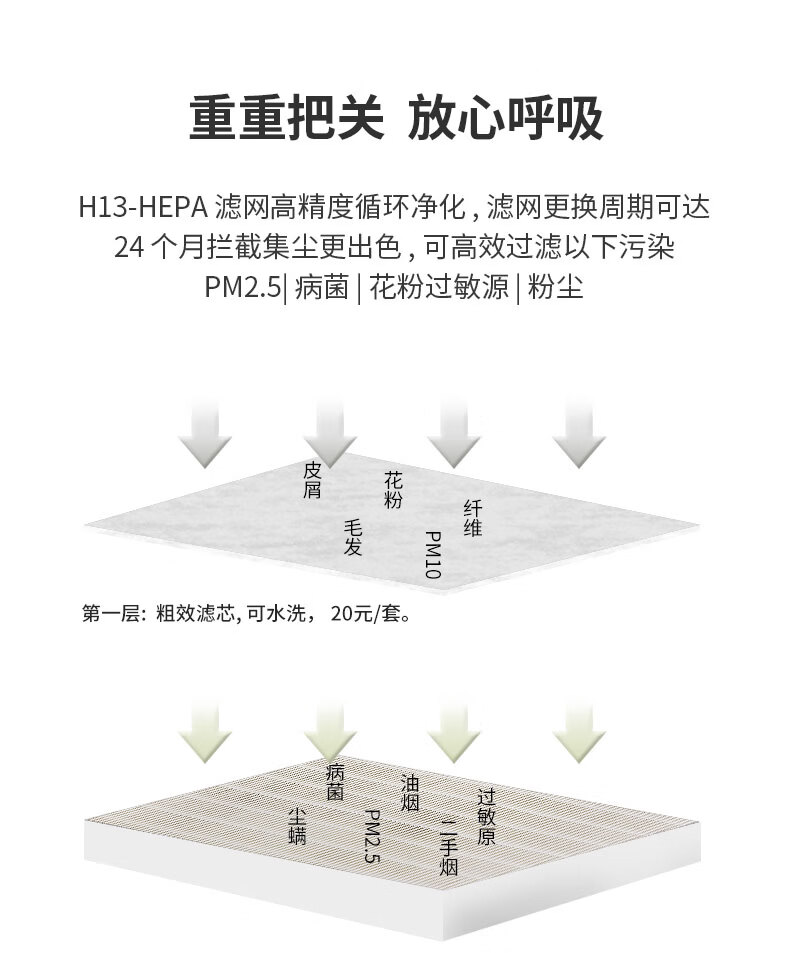 重重把关 放心呼吸

H13-HEPA 滤网高精度循环净化 , 滤网更换周期可达 24 个月拦截集尘更出色 , 可高效过滤以下污染 PM2.5| 病菌 | 花粉过敏源 | 粉尘

皮屑
花粉
纤维
毛发
PM10

第一层: 粗效滤芯, 可水洗， 20元/套。

病菌
油烟
过敏原
尘螨
PM2.5
二手烟